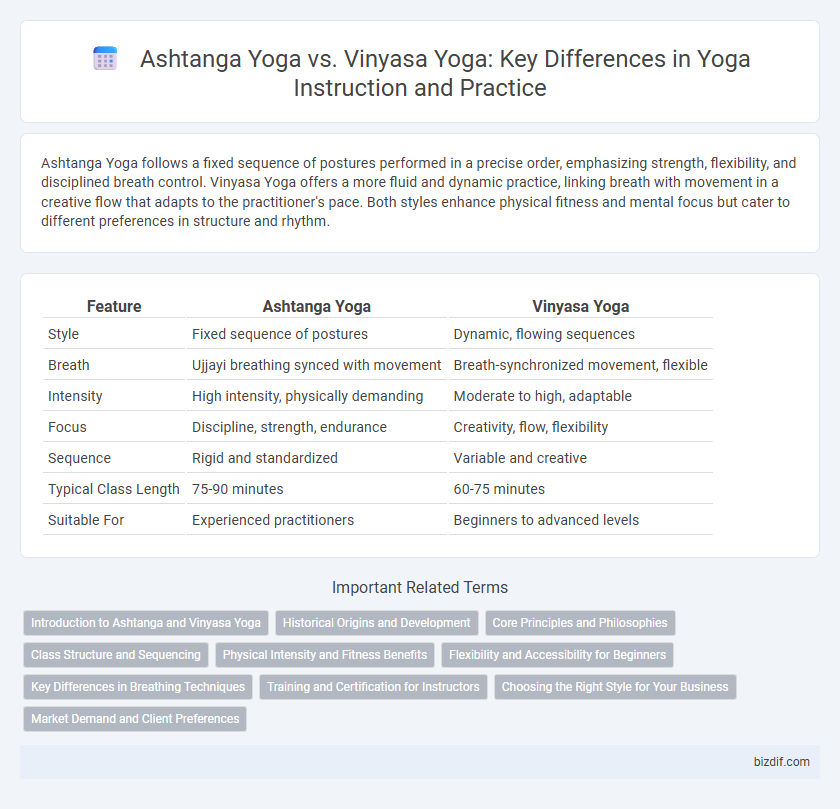 Ashtanga Yoga vs. Vinyasa Yoga: Key Differences in Yoga Instruction and Practice

Ashtanga Yoga follows a fixed sequence of postures performed in a precise order, emphasizing strength, flexibility, and disciplined breath control. Vinyasa Yoga offers a more fluid and dynamic practice, linking breath with movement in a creative flow that adapts to the practitioner's pace. Both styles enhance physical fitness and mental focus but cater to different preferences in structure and rhythm.

| Feature | Ashtanga Yoga | Vinyasa Yoga |
|---|---|---|
| Style | Fixed sequence of postures | Dynamic, flowing sequences |
| Breath | Ujjayi breathing synced with movement | Breath-synchronized movement, flexible |
| Intensity | High intensity, physically demanding | Moderate to high, adaptable |
| Focus | Discipline, strength, endurance | Creativity, flow, flexibility |
| Sequence | Rigid and standardized | Variable and creative |
| Typical Class Length | 75-90 minutes | 60-75 minutes |
| Suitable For | Experienced practitioners | Beginners to advanced levels |

Important Related Terms

Introduction to Ashtanga and Vinyasa Yoga
Historical Origins and Development
Core Principles and Philosophies
Class Structure and Sequencing
Physical Intensity and Fitness Benefits
Flexibility and Accessibility for Beginners
Key Differences in Breathing Techniques
Training and Certification for Instructors
Choosing the Right Style for Your Business
Market Demand and Client Preferences

bizdif.com